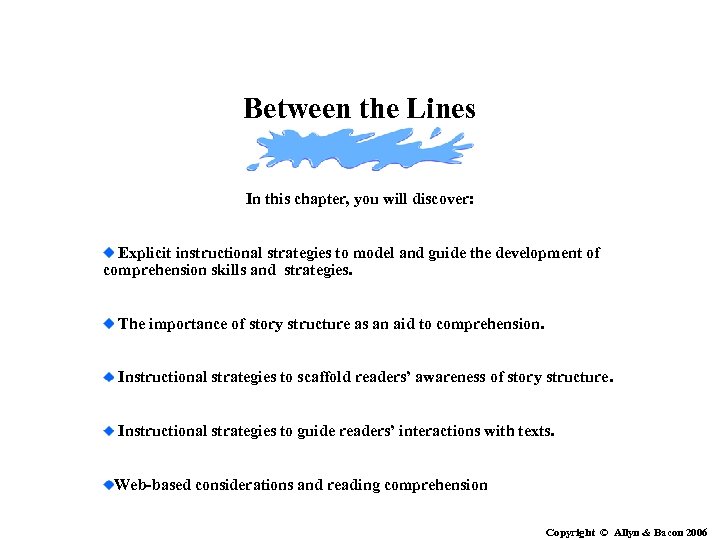 Between the Lines

In this chapter, you will discover:

◆ Explicit instructional strategies to model and guide the development of comprehension skills and strategies.

◆ The importance of story structure as an aid to comprehension.

◆ Instructional strategies to scaffold readers' awareness of story structure.

◆ Instructional strategies to guide readers' interactions with texts.

◆Web-based considerations and reading comprehension

Copyright © Allyn & Bacon 2006